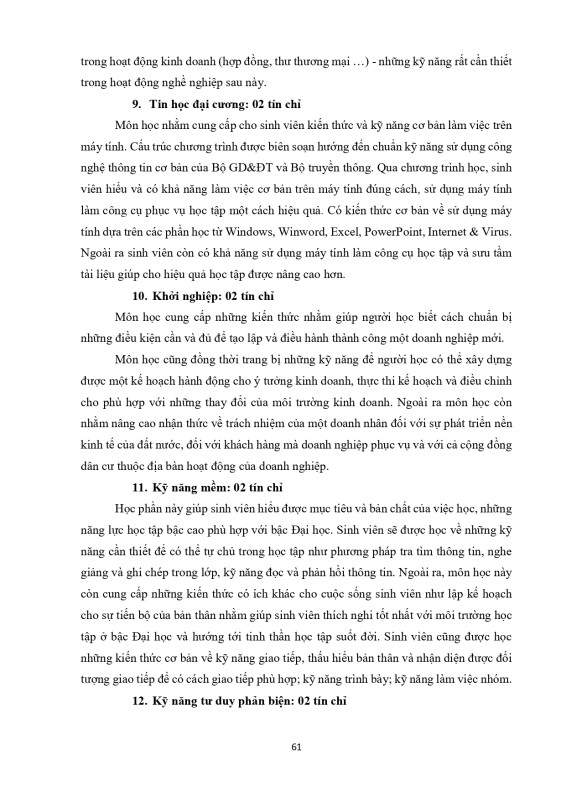 trong hoạt động kinh doanh (hợp đồng, thư thương mại …) - những kỹ năng rất cần thiết trong hoạt động nghề nghiệp sau này.

9. Tin học đại cương: 02 tín chỉ

Môn học nhằm cung cấp cho sinh viên kiến thức và kỹ năng cơ bản làm việc trên máy tính. Cấu trúc chương trình được biên soạn hướng đến chuẩn kỹ năng sử dụng công nghệ thông tin cơ bản của Bộ GD&ĐT và Bộ truyền thông. Qua chương trình học, sinh viên hiểu và có khả năng làm việc cơ bản trên máy tính đúng cách, sử dụng máy tính làm công cụ phục vụ học tập một cách hiệu quả. Có kiến thức cơ bản về sử dụng máy tính dựa trên các phần học từ Windows, Winword, Excel, PowerPoint, Internet & Virus. Ngoài ra sinh viên còn có khả năng sử dụng máy tính làm công cụ học tập và sưu tầm tài liệu giúp cho hiệu quả học tập được nâng cao hơn.

10. Khởi nghiệp: 02 tín chỉ

Môn học cung cấp những kiến thức nhằm giúp người học biết cách chuẩn bị những điều kiện cần và đủ để tạo lập và điều hành thành công một doanh nghiệp mới.

Môn học cũng đồng thời trang bị những kỹ năng để người học có thể xây dựng được một kế hoạch hành động cho ý tưởng kinh doanh, thực thi kế hoạch và điều chỉnh cho phù hợp với những thay đổi của môi trường kinh doanh. Ngoài ra môn học còn nhằm nâng cao nhận thức về trách nhiệm của một doanh nhân đối với sự phát triển nền kinh tế của đất nước, đối với khách hàng mà doanh nghiệp phục vụ và với cả cộng đồng dân cư thuộc địa bàn hoạt động của doanh nghiệp.

11. Kỹ năng mềm: 02 tín chỉ

Học phần này giúp sinh viên hiểu được mục tiêu và bản chất của việc học, những năng lực học tập bậc cao phù hợp với bậc Đại học. Sinh viên sẽ được học về những kỹ năng cần thiết để có thể tự chủ trong học tập như phương pháp tra tìm thông tin, nghe giảng và ghi chép trong lớp, kỹ năng đọc và phản hồi thông tin. Ngoài ra, môn học này còn cung cấp những kiến thức có ích khác cho cuộc sống sinh viên như lập kế hoạch cho sự tiến bộ của bản thân nhằm giúp sinh viên thích nghi tốt nhất với môi trường học tập ở bậc Đại học và hướng tới tinh thần học tập suốt đời. Sinh viên cũng được học những kiến thức cơ bản về kỹ năng giao tiếp, thấu hiểu bản thân và nhận diện được đối tượng giao tiếp để có cách giao tiếp phù hợp; kỹ năng trình bày; kỹ năng làm việc nhóm.

12. Kỹ năng tư duy phản biện: 02 tín chỉ

61